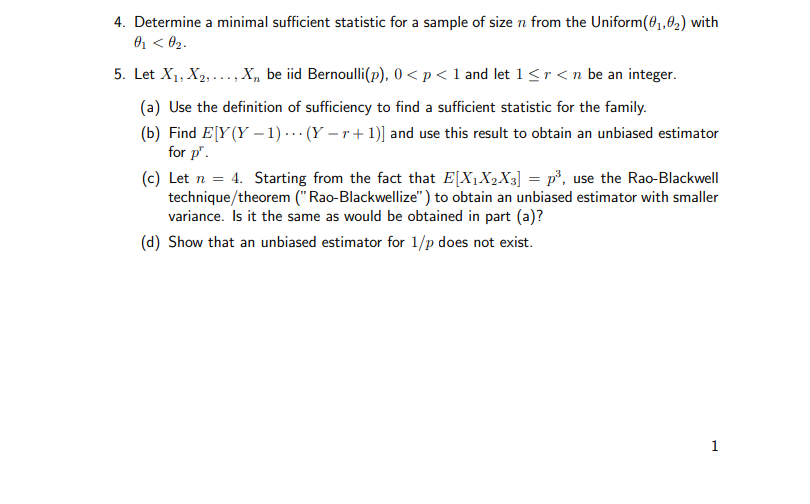 4. Determine a minimal sufficient statistic for a sample of size $n$ from the Uniform($\theta_1$,$\theta_2$) with $\theta_1 < \theta_2$.

5. Let $X_1, X_2, \ldots, X_n$ be iid Bernoulli($p$), $0 < p < 1$ and let $1 \leq r < n$ be an integer.

(a) Use the definition of sufficiency to find a sufficient statistic for the family.

(b) Find $E[Y(Y-1)\cdots(Y-r+1)]$ and use this result to obtain an unbiased estimator for $p^r$.

(c) Let $n = 4$. Starting from the fact that $E[X_1X_2X_3] = p^3$, use the Rao-Blackwell technique/theorem ("Rao-Blackwellize") to obtain an unbiased estimator with smaller variance. Is it the same as would be obtained in part (a)?

(d) Show that an unbiased estimator for $1/p$ does not exist.

1